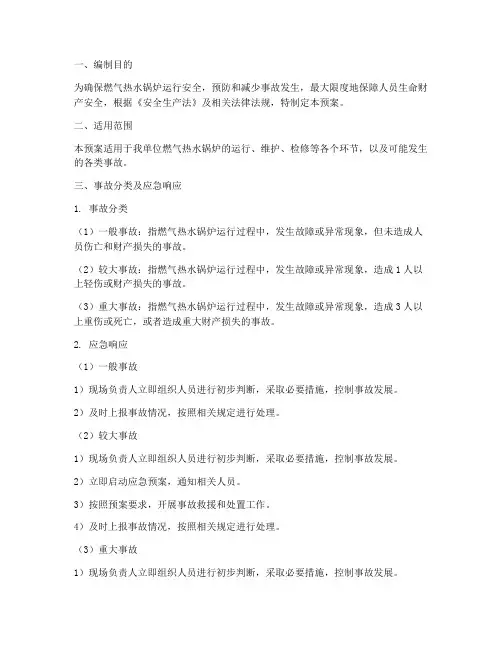 一、编制目的

为确保燃气热水锅炉运行安全，预防和减少事故发生，最大限度地保障人员生命财产安全，根据《安全生产法》及相关法律法规，特制定本预案。

二、适用范围

本预案适用于我单位燃气热水锅炉的运行、维护、检修等各个环节，以及可能发生的各类事故。

三、事故分类及应急响应

1. 事故分类

（1）一般事故：指燃气热水锅炉运行过程中，发生故障或异常现象，但未造成人员伤亡和财产损失的事故。

（2）较大事故：指燃气热水锅炉运行过程中，发生故障或异常现象，造成1人以上轻伤或财产损失的事故。

（3）重大事故：指燃气热水锅炉运行过程中，发生故障或异常现象，造成3人以上重伤或死亡，或者造成重大财产损失的事故。

2. 应急响应

（1）一般事故

1）现场负责人立即组织人员进行初步判断，采取必要措施，控制事故发展。

2）及时上报事故情况，按照相关规定进行处理。

（2）较大事故

1）现场负责人立即组织人员进行初步判断，采取必要措施，控制事故发展。

2）立即启动应急预案，通知相关人员。

3）按照预案要求，开展事故救援和处置工作。

4）及时上报事故情况，按照相关规定进行处理。

（3）重大事故

1）现场负责人立即组织人员进行初步判断，采取必要措施，控制事故发展。